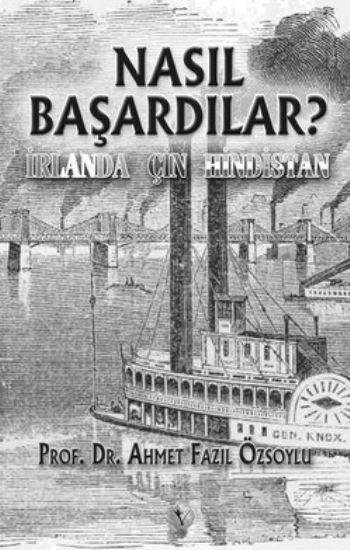 NASIL BAŞARDILAR?

İRLANDA ÇİN HİNDİSTAN

GEN. KNOX.

PROF. DR. AHMET FAZIL ÖZSOYLU